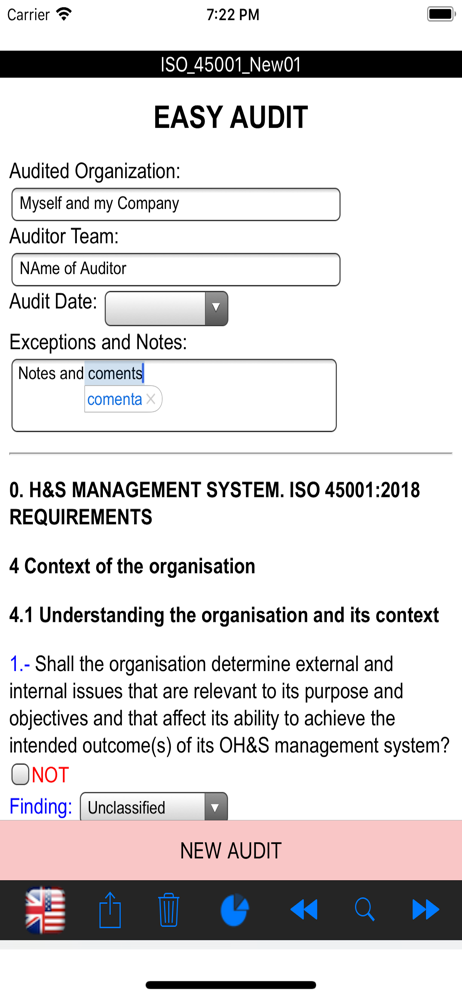 Carrier 7:22 PM

ISO_45001_New01

EASY AUDIT

Audited Organization:

Myself and my Company

Auditor Team:

NAme of Auditor

Audit Date:

Exceptions and Notes:

Notes and coments

comenta

0. H&S MANAGEMENT SYSTEM. ISO 45001:2018 REQUIREMENTS

4 Context of the organisation

4.1 Understanding the organisation and its context

1.- Shall the organisation determine external and internal issues that are relevant to its purpose and objectives and that affect its ability to achieve the intended outcome(s) of its OH&S management system?

NOT

Finding: Unclassified

NEW AUDIT